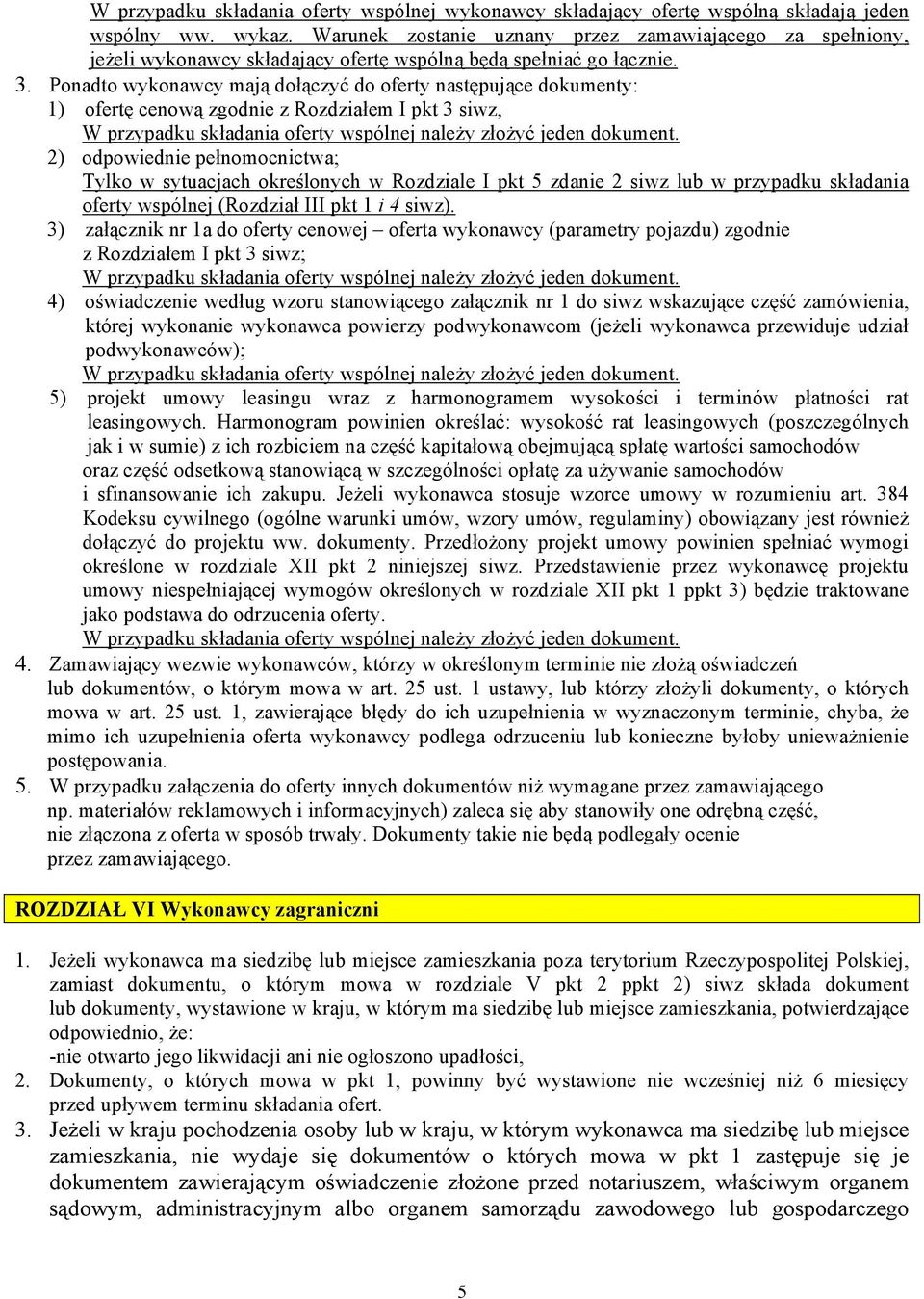 W przypadku składania oferty wspólnej wykonawcy składający ofertę wspólną składają jeden wspólny ww. wykaz. Warunek zostanie uznany przez zamawiającego za spełniony, jeżeli wykonawcy składający ofertę wspólną będą spełniać go łącznie.

3. Ponadto wykonawcy mają dołączyć do oferty następujące dokumenty:
1) ofertę cenową zgodnie z Rozdziałem I pkt 3 siwz,
W przypadku składania oferty wspólnej należy złożyć jeden dokument.
2) odpowiednie pełnomocnictwa;
Tylko w sytuacjach określonych w Rozdziale I pkt 5 zdanie 2 siwz lub w przypadku składania oferty wspólnej (Rozdział III pkt 1 i 4 siwz).
3) załącznik nr 1a do oferty cenowej – oferta wykonawcy (parametry pojazdu) zgodnie z Rozdziałem I pkt 3 siwz;
W przypadku składania oferty wspólnej należy złożyć jeden dokument.
4) oświadczenie według wzoru stanowiącego załącznik nr 1 do siwz wskazujące część zamówienia, której wykonanie wykonawca powierzy podwykonawcom (jeżeli wykonawca przewiduje udział podwykonawców);
W przypadku składania oferty wspólnej należy złożyć jeden dokument.
5) projekt umowy leasingu wraz z harmonogramem wysokości i terminów płatności rat leasingowych. Harmonogram powinien określać: wysokość rat leasingowych (poszczególnych jak i w sumie) z ich rozbiciem na część kapitałową obejmującą spłatę wartości samochodów oraz część odsetkową stanowiącą w szczególności opłatę za używanie samochodów i sfinansowanie ich zakupu. Jeżeli wykonawca stosuje wzorce umowy w rozumieniu art. 384 Kodeksu cywilnego (ogólne warunki umów, wzory umów, regulaminy) obowiązany jest również dołączyć do projektu ww. dokumenty. Przedłożony projekt umowy powinien spełniać wymogi określone w rozdziale XII pkt 2 niniejszej siwz. Przedstawienie przez wykonawcę projektu umowy niespełniającej wymogów określonych w rozdziale XII pkt 1 ppkt 3) będzie traktowane jako podstawa do odrzucenia oferty.
W przypadku składania oferty wspólnej należy złożyć jeden dokument.

4. Zamawiający wezwie wykonawców, którzy w określonym terminie nie złożą oświadczeń lub dokumentów, o którym mowa w art. 25 ust. 1 ustawy, lub którzy złożyli dokumenty, o których mowa w art. 25 ust. 1, zawierające błędy do ich uzupełnienia w wyznaczonym terminie, chyba, że mimo ich uzupełnienia oferta wykonawcy podlega odrzuceniu lub konieczne byłoby unieważnienie postępowania.

5. W przypadku załączenia do oferty innych dokumentów niż wymagane przez zamawiającego np. materiałów reklamowych i informacyjnych) zaleca się aby stanowiły one odrębną część, nie złączona z oferta w sposób trwały. Dokumenty takie nie będą podlegały ocenie przez zamawiającego.

ROZDZIAŁ VI Wykonawcy zagraniczni

1. Jeżeli wykonawca ma siedzibę lub miejsce zamieszkania poza terytorium Rzeczypospolitej Polskiej, zamiast dokumentu, o którym mowa w rozdziale V pkt 2 ppkt 2) siwz składa dokument lub dokumenty, wystawione w kraju, w którym ma siedzibę lub miejsce zamieszkania, potwierdzające odpowiednio, że:
-nie otwarto jego likwidacji ani nie ogłoszono upadłości,
2. Dokumenty, o których mowa w pkt 1, powinny być wystawione nie wcześniej niż 6 miesięcy przed upływem terminu składania ofert.
3. Jeżeli w kraju pochodzenia osoby lub w kraju, w którym wykonawca ma siedzibę lub miejsce zamieszkania, nie wydaje się dokumentów o których mowa w pkt 1 zastępuje się je dokumentem zawierającym oświadczenie złożone przed notariuszem, właściwym organem sądowym, administracyjnym albo organem samorządu zawodowego lub gospodarczego

5